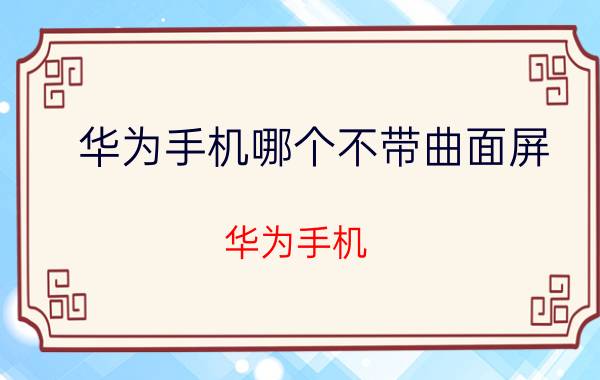 华为手机哪个不带曲面屏

华为手机